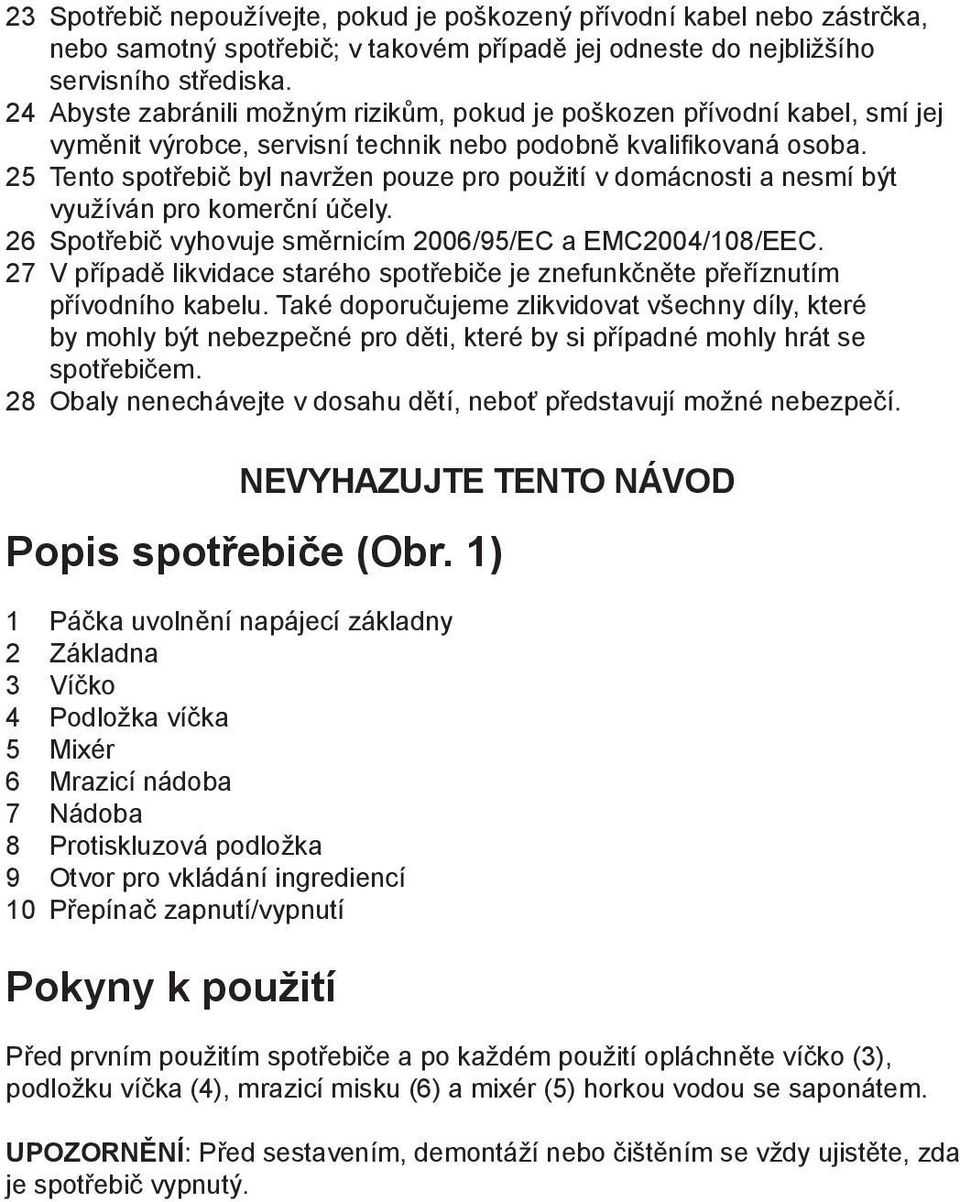 23 Spotřebič nepoužívejte, pokud je poškozený přívodní kabel nebo zástrčka, nebo samotný spotřebič; v takovém případě jej odneste do nejbližšího servisního střediska.
24 Abyste zabránili možným rizikům, pokud je poškozen přívodní kabel, smí jej vyměnit výrobce, servisní technik nebo podobně kvalifikovaná osoba.
25 Tento spotřebič byl navržen pouze pro použití v domácnosti a nesmí být využíván pro komerční účely.
26 Spotřebič vyhovuje směrnicím 2006/95/EC a EMC2004/108/EEC.
27 V případě likvidace starého spotřebiče je znefunkčněte přeříznutím přívodního kabelu. Také doporučujeme zlikvidovat všechny díly, které by mohly být nebezpečné pro děti, které by si případné mohly hrát se spotřebičem.
28 Obaly nenechávejte v dosahu dětí, neboť představují možné nebezpečí.

NEVYHAZUJTE TENTO NÁVOD

Popis spotřebiče (Obr. 1)

1 Páčka uvolnění napájecí základny
2 Základna
3 Víčko
4 Podložka víčka
5 Mixér
6 Mrazicí nádoba
7 Nádoba
8 Protiskluzová podložka
9 Otvor pro vkládání ingrediencí
10 Přepínač zapnutí/vypnutí

Pokyny k použití

Před prvním použitím spotřebiče a po každém použití opláchněte víčko (3), podložku víčka (4), mrazicí misku (6) a mixér (5) horkou vodou se saponátem.

UPOZORNĚNÍ: Před sestavením, demontáží nebo čištěním se vždy ujistěte, zda je spotřebič vypnutý.